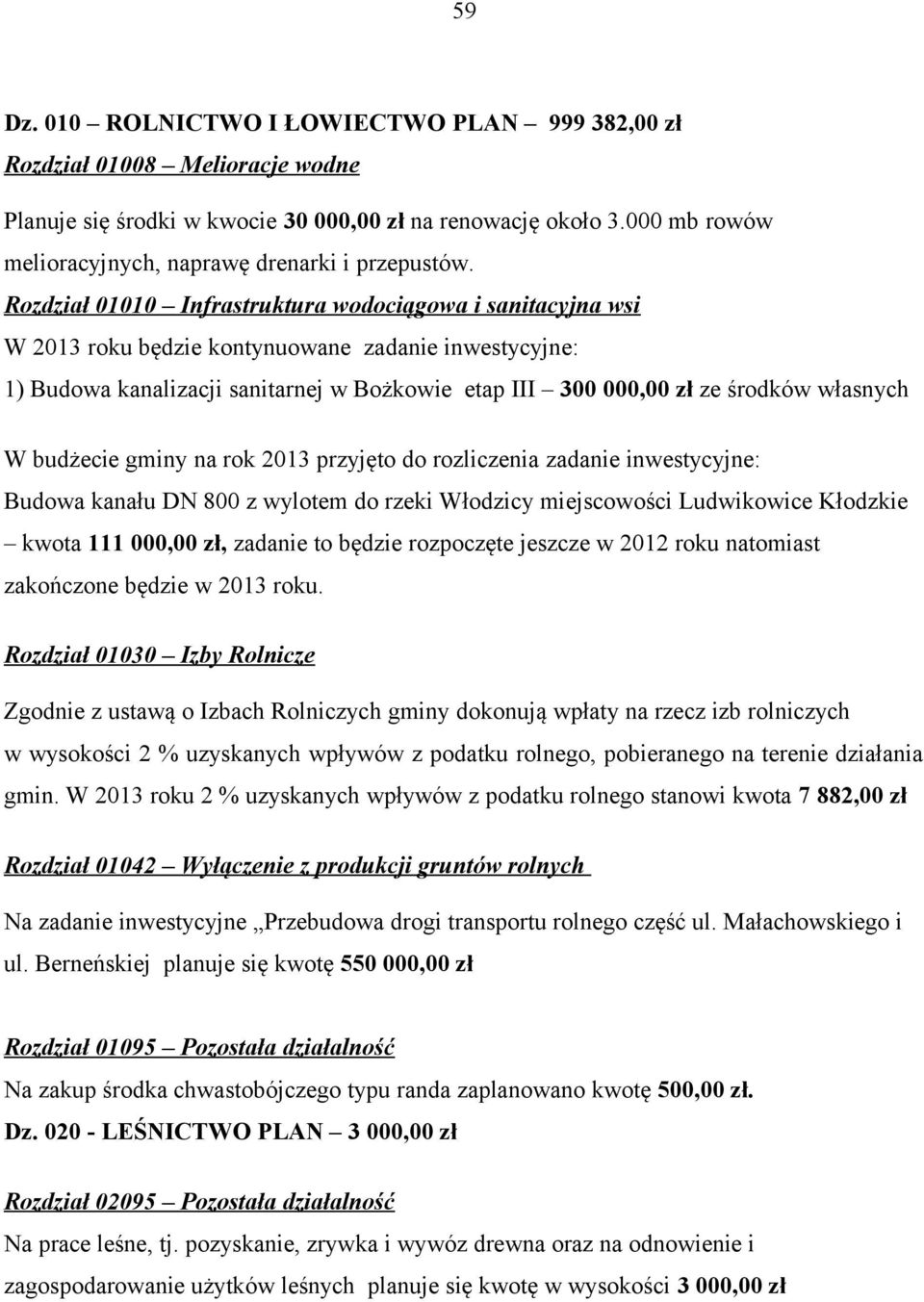 59

Dz. 010 – ROLNICTWO I ŁOWIECTWO PLAN – 999 382,00 zł

Rozdział 01008 – Melioracje wodne

Planuje się środki w kwocie 30 000,00 zł na renowację około 3.000 mb rowów melioracyjnych, naprawę drenarki i przepustów.

Rozdział 01010 – Infrastruktura wodociągowa i sanitacyjna wsi

W 2013 roku będzie kontynuowane zadanie inwestycyjne:

1) Budowa kanalizacji sanitarnej w Bożkowie etap III – 300 000,00 zł ze środków własnych

W budżecie gminy na rok 2013 przyjęto do rozliczenia zadanie inwestycyjne:

Budowa kanału DN 800 z wylotem do rzeki Włodzicy miejscowości Ludwikowice Kłodzkie – kwota 111 000,00 zł, zadanie to będzie rozpoczęte jeszcze w 2012 roku natomiast zakończone będzie w 2013 roku.

Rozdział 01030 – Izby Rolnicze

Zgodnie z ustawą o Izbach Rolniczych gminy dokonują wpłaty na rzecz izb rolniczych w wysokości 2 % uzyskanych wpływów z podatku rolnego, pobieranego na terenie działania gmin. W 2013 roku 2 % uzyskanych wpływów z podatku rolnego stanowi kwota 7 882,00 zł

Rozdział 01042 – Wyłączenie z produkcji gruntów rolnych

Na zadanie inwestycyjne „Przebudowa drogi transportu rolnego część ul. Małachowskiego i ul. Berneńskiej planuje się kwotę 550 000,00 zł

Rozdział 01095 – Pozostała działalność

Na zakup środka chwastobójczego typu randa zaplanowano kwotę 500,00 zł.

Dz. 020 - LEŚNICTWO PLAN – 3 000,00 zł

Rozdział 02095 – Pozostała działalność

Na prace leśne, tj. pozyskanie, zrywka i wywóz drewna oraz na odnowienie i zagospodarowanie użytków leśnych planuje się kwotę w wysokości 3 000,00 zł